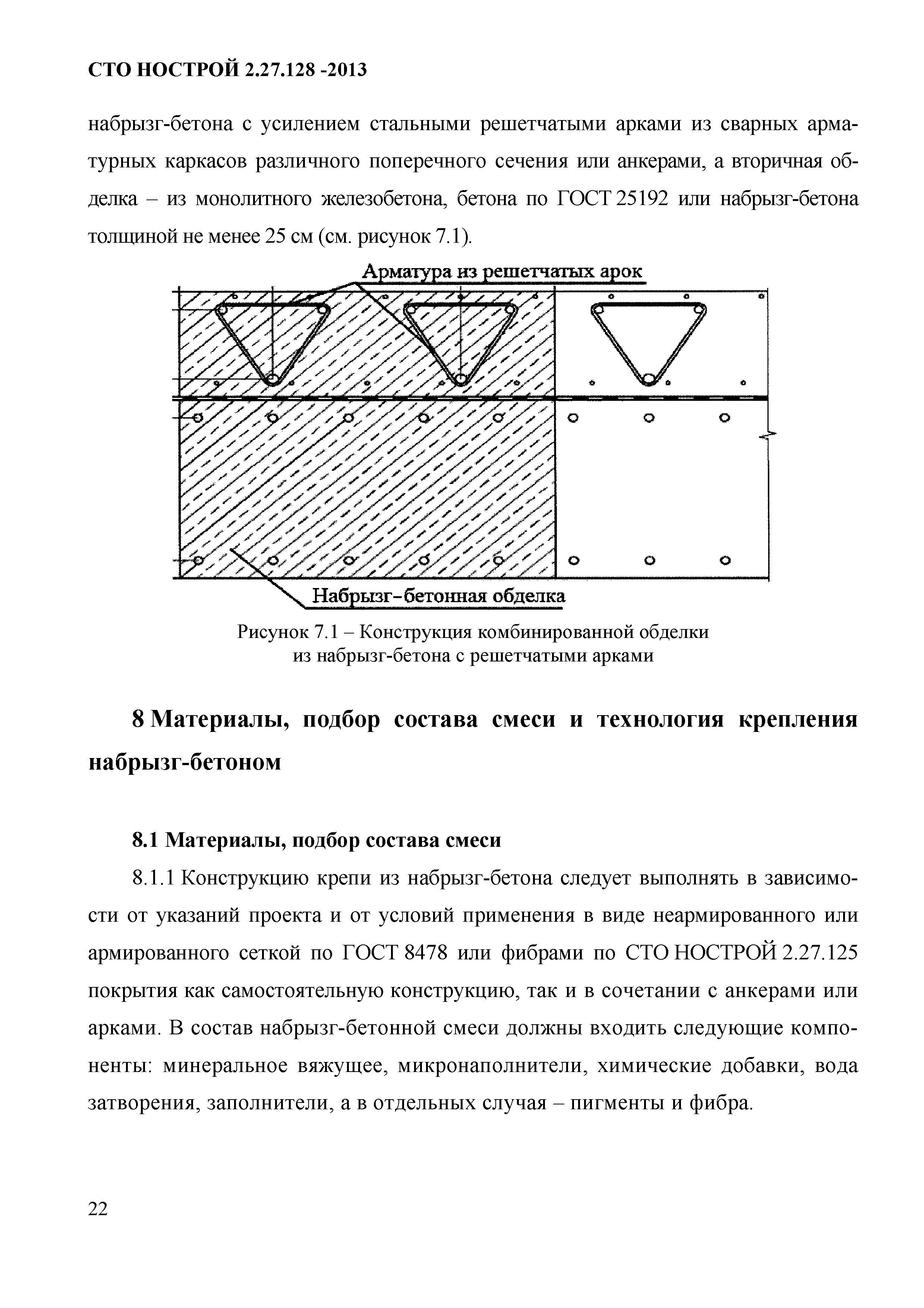 СТО НОСТРОЙ 2.27.128 -2013

набрызг-бетона с усилением стальными решетчатыми арками из сварных арматурных каркасов различного поперечного сечения или анкерами, а вторичная обделка – из монолитного железобетона, бетона по ГОСТ 25192 или набрызг-бетона толщиной не менее 25 см (см. рисунок 7.1).

Арматура из решетчатых арок

Набрызг-бетонная обделка

Рисунок 7.1 – Конструкция комбинированной обделки из набрызг-бетона с решетчатыми арками

8 Материалы, подбор состава смеси и технология крепления набрызг-бетоном

8.1 Материалы, подбор состава смеси

8.1.1 Конструкцию крепи из набрызг-бетона следует выполнять в зависимости от указаний проекта и от условий применения в виде неармированного или армированного сеткой по ГОСТ 8478 или фибрами по СТО НОСТРОЙ 2.27.125 покрытия как самостоятельную конструкцию, так и в сочетании с анкерами или арками. В состав набрызг-бетонной смеси должны входить следующие компоненты: минеральное вяжущее, микронаполнители, химические добавки, вода затворения, заполнители, а в отдельных случая – пигменты и фибра.

22